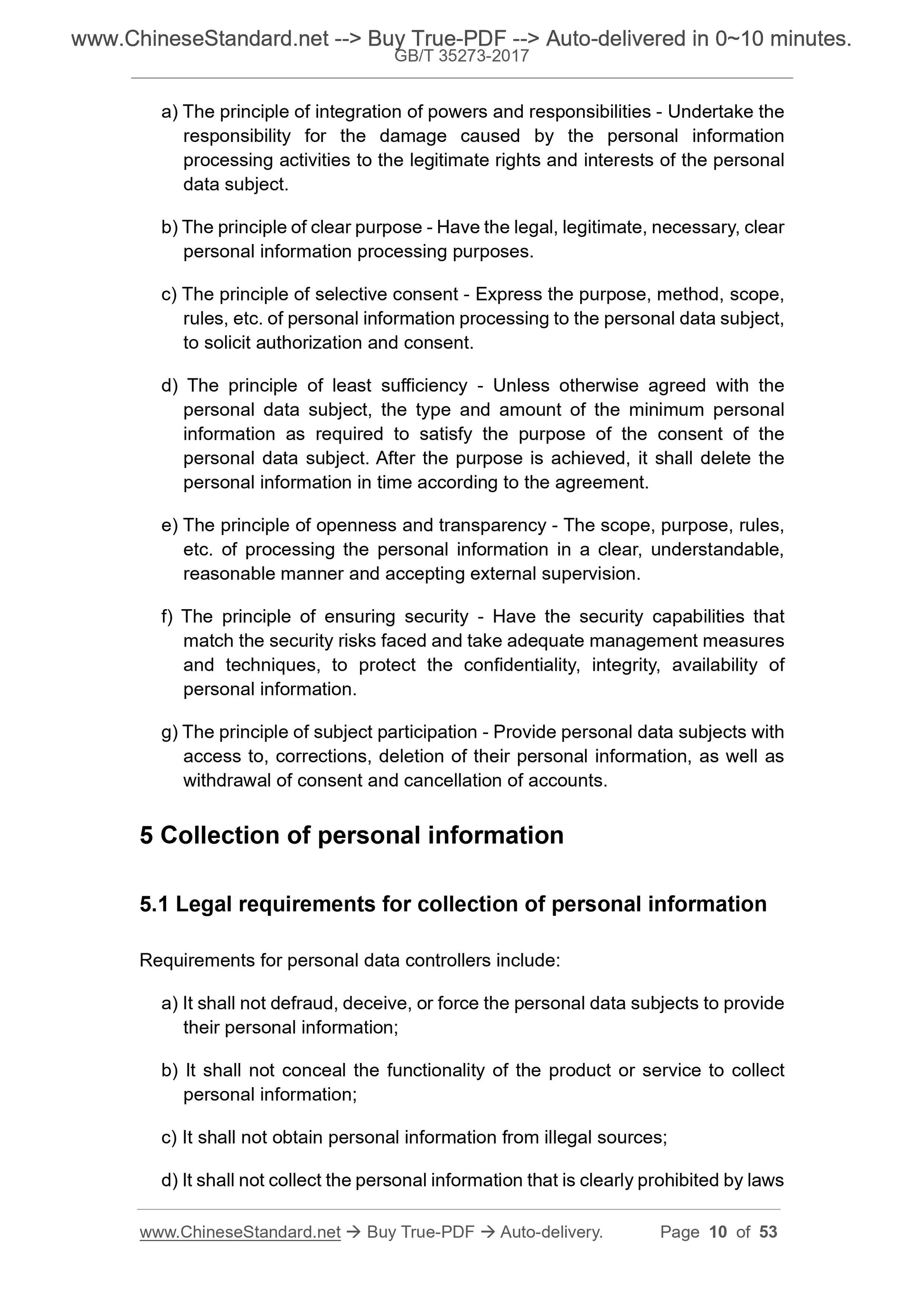 www.ChineseStandard.net --> Buy True-PDF --> Auto-delivered in 0~10 minutes.
GB/T 35273-2017

a) The principle of integration of powers and responsibilities - Undertake the responsibility for the damage caused by the personal information processing activities to the legitimate rights and interests of the personal data subject.

b) The principle of clear purpose - Have the legal, legitimate, necessary, clear personal information processing purposes.

c) The principle of selective consent - Express the purpose, method, scope, rules, etc. of personal information processing to the personal data subject, to solicit authorization and consent.

d) The principle of least sufficiency - Unless otherwise agreed with the personal data subject, the type and amount of the minimum personal information as required to satisfy the purpose of the consent of the personal data subject. After the purpose is achieved, it shall delete the personal information in time according to the agreement.

e) The principle of openness and transparency - The scope, purpose, rules, etc. of processing the personal information in a clear, understandable, reasonable manner and accepting external supervision.

f) The principle of ensuring security - Have the security capabilities that match the security risks faced and take adequate management measures and techniques, to protect the confidentiality, integrity, availability of personal information.

g) The principle of subject participation - Provide personal data subjects with access to, corrections, deletion of their personal information, as well as withdrawal of consent and cancellation of accounts.

5 Collection of personal information

5.1 Legal requirements for collection of personal information

Requirements for personal data controllers include:

a) It shall not defraud, deceive, or force the personal data subjects to provide their personal information;

b) It shall not conceal the functionality of the product or service to collect personal information;

c) It shall not obtain personal information from illegal sources;

d) It shall not collect the personal information that is clearly prohibited by laws

www.ChineseStandard.net → Buy True-PDF → Auto-delivery. Page 10 of 53